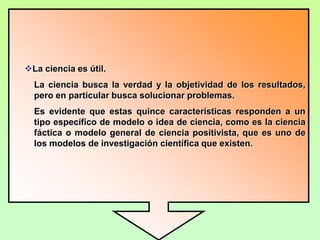 ❖La ciencia es útil.

La ciencia busca la verdad y la objetividad de los resultados, pero en particular busca solucionar problemas.

Es evidente que estas quince características responden a un tipo específico de modelo o idea de ciencia, como es la ciencia fáctica o modelo general de ciencia positivista, que es uno de los modelos de investigación científica que existen.